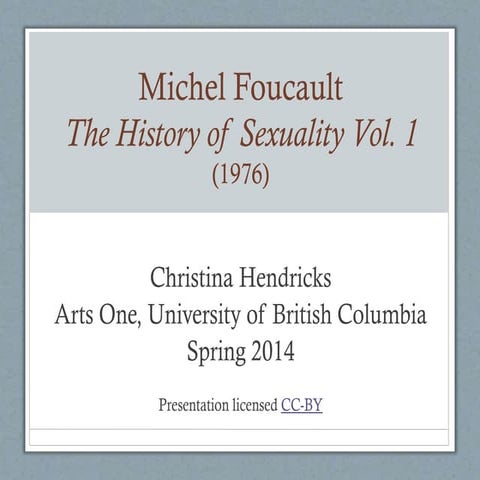 Michel Foucault
The History of Sexuality Vol. 1
(1976)

Christina Hendricks
Arts One, University of British Columbia
Spring 2014

Presentation licensed CC-BY